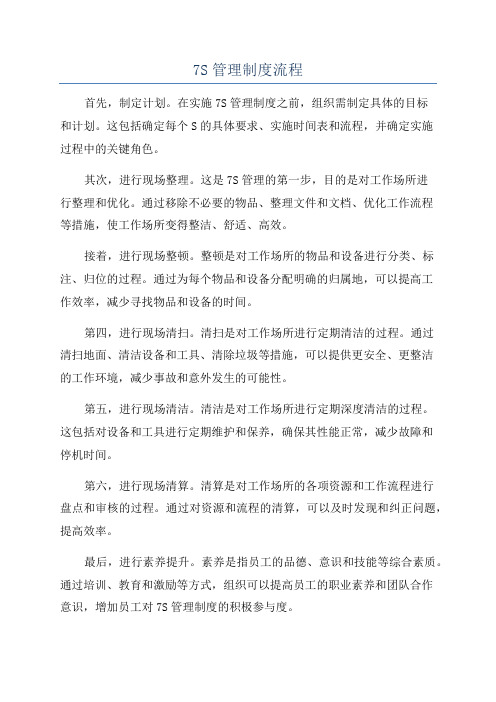 7S 管理制度流程

首先，制定计划。在实施 7S 管理制度之前，组织需制定具体的目标和计划。这包括确定每个 S 的具体要求、实施时间表和流程，并确定实施过程中的关键角色。

其次，进行现场整理。这是 7S 管理的第一步，目的是对工作场所进行整理和优化。通过移除不必要的物品、整理文件和文档、优化工作流程等措施，使工作场所变得整洁、舒适、高效。

接着，进行现场整顿。整顿是对工作场所的物品和设备进行分类、标注、归位的过程。通过为每个物品和设备分配明确的归属地，可以提高工作效率，减少寻找物品和设备的时间。

第四，进行现场清扫。清扫是对工作场所进行定期清洁的过程。通过清扫地面、清洁设备和工具、清除垃圾等措施，可以提供更安全、更整洁的工作环境，减少事故和意外发生的可能性。

第五，进行现场清洁。清洁是对工作场所进行定期深度清洁的过程。这包括对设备和工具进行定期维护和保养，确保其性能正常，减少故障和停机时间。

第六，进行现场清算。清算是对工作场所的各项资源和工作流程进行盘点和审核的过程。通过对资源和流程的清算，可以及时发现和纠正问题，提高效率。

最后，进行素养提升。素养是指员工的品德、意识和技能等综合素质。通过培训、教育和激励等方式，组织可以提高员工的职业素养和团队合作意识，增加员工对 7S 管理制度的积极参与度。